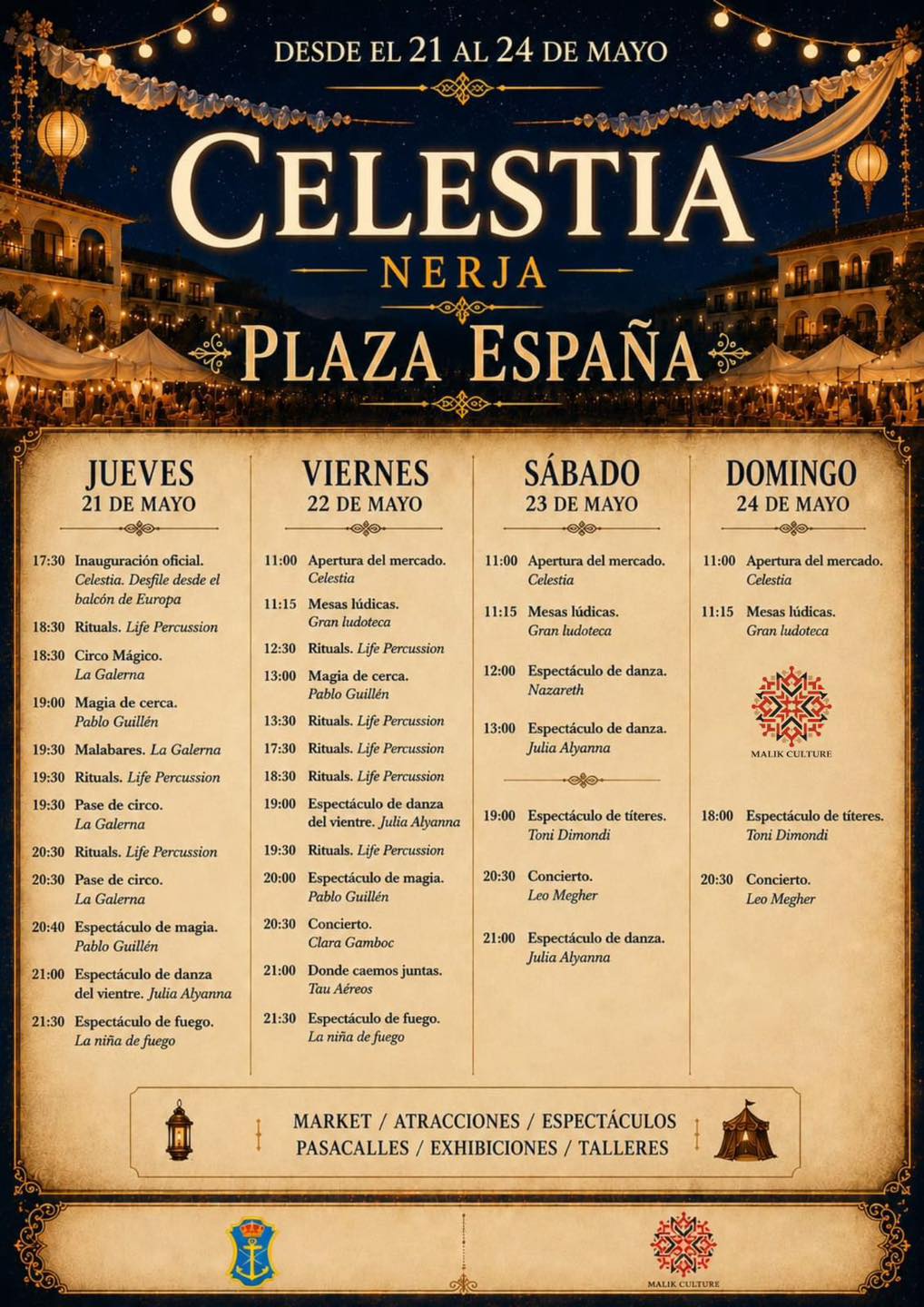 DESDE EL 21 AL 24 DE MAYO

CELESTIA

NERJA

PLAZA ESPAÑA

JUEVES
21 DE MAYO

17:30 Inauguración oficial. Celestia. Desfile desde el balcón de Europa

18:30 Rituals. Life Percussion

18:30 Circo Mágico. La Galerna

19:00 Magia de cerca. Pablo Guillén

19:30 Malabares. La Galerna

19:30 Rituals. Life Percussion

19:30 Pase de circo. La Galerna

20:30 Rituals. Life Percussion

20:30 Pase de circo. La Galerna

20:40 Espectáculo de magia. Pablo Guillén

21:00 Espectáculo de danza del vientre. Julia Alyanna

21:30 Espectáculo de fuego. La niña de fuego

VIERNES
22 DE MAYO

11:00 Apertura del mercado. Celestia

11:15 Mesas lúdicas. Gran ludoteca

12:30 Rituals. Life Percussion

13:00 Magia de cerca. Pablo Guillén

13:30 Rituals. Life Percussion

17:30 Rituals. Life Percussion

18:30 Rituals. Life Percussion

19:00 Espectáculo de danza del vientre. Julia Alyanna

19:30 Rituals. Life Percussion

20:00 Espectáculo de magia. Pablo Guillén

20:30 Concierto. Clara Gamboc

21:00 Donde caemos juntas. Tau Aéreos

21:30 Espectáculo de fuego. La niña de fuego

SÁBADO
23 DE MAYO

11:00 Apertura del mercado. Celestia

11:15 Mesas lúdicas. Gran ludoteca

12:00 Espectáculo de danza. Nazareth

13:00 Espectáculo de danza. Julia Alyanna

19:00 Espectáculo de títeres. Toni Dimondi

20:30 Concierto. Leo Megher

21:00 Espectáculo de danza. Julia Alyanna

DOMINGO
24 DE MAYO

11:00 Apertura del mercado. Celestia

11:15 Mesas lúdicas. Gran ludoteca

MALIK CULTURE

18:00 Espectáculo de títeres. Toni Dimondi

20:30 Concierto. Leo Megher

MARKET / ATRACCIONES / ESPECTÁCULOS
PASACALLES / EXHIBICIONES / TALLERES

MALIK CULTURE